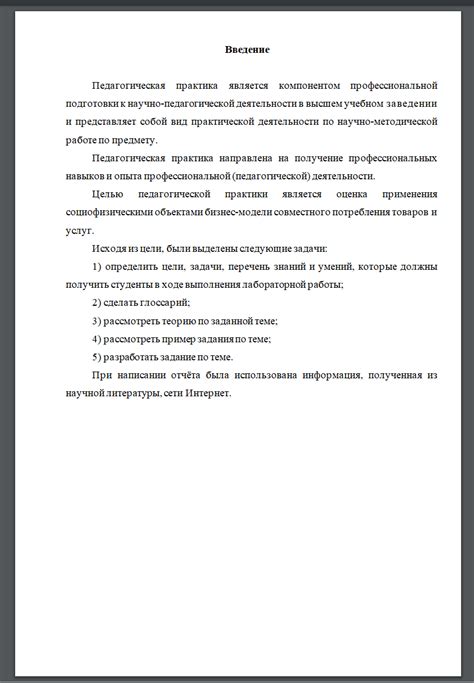 Введение

Педагогическая практика является компонентом профессиональной подготовки к научно-педагогической деятельности в высшем учебном заведении и представляет собой вид практической деятельности по научно-методической работе по предмету.

Педагогическая практика направлена на получение профессиональных навыков и опыта профессиональной (педагогической) деятельности.

Целью педагогической практики является оценка применения социофизическими объектами бизнес-модели совместного потребления товаров и услуг.

Исходя из цели, были выделены следующие задачи:

1) определить цели, задачи, перечень знаний и умений, которые должны получить студенты в ходе выполнения лабораторной работы;

2) сделать глоссарий;

3) рассмотреть теорию по заданной теме;

4) рассмотреть пример задания по теме;

5) разработать задание по теме.

При написании отчёта была использована информация, полученная из научной литературы, сети Интернет.